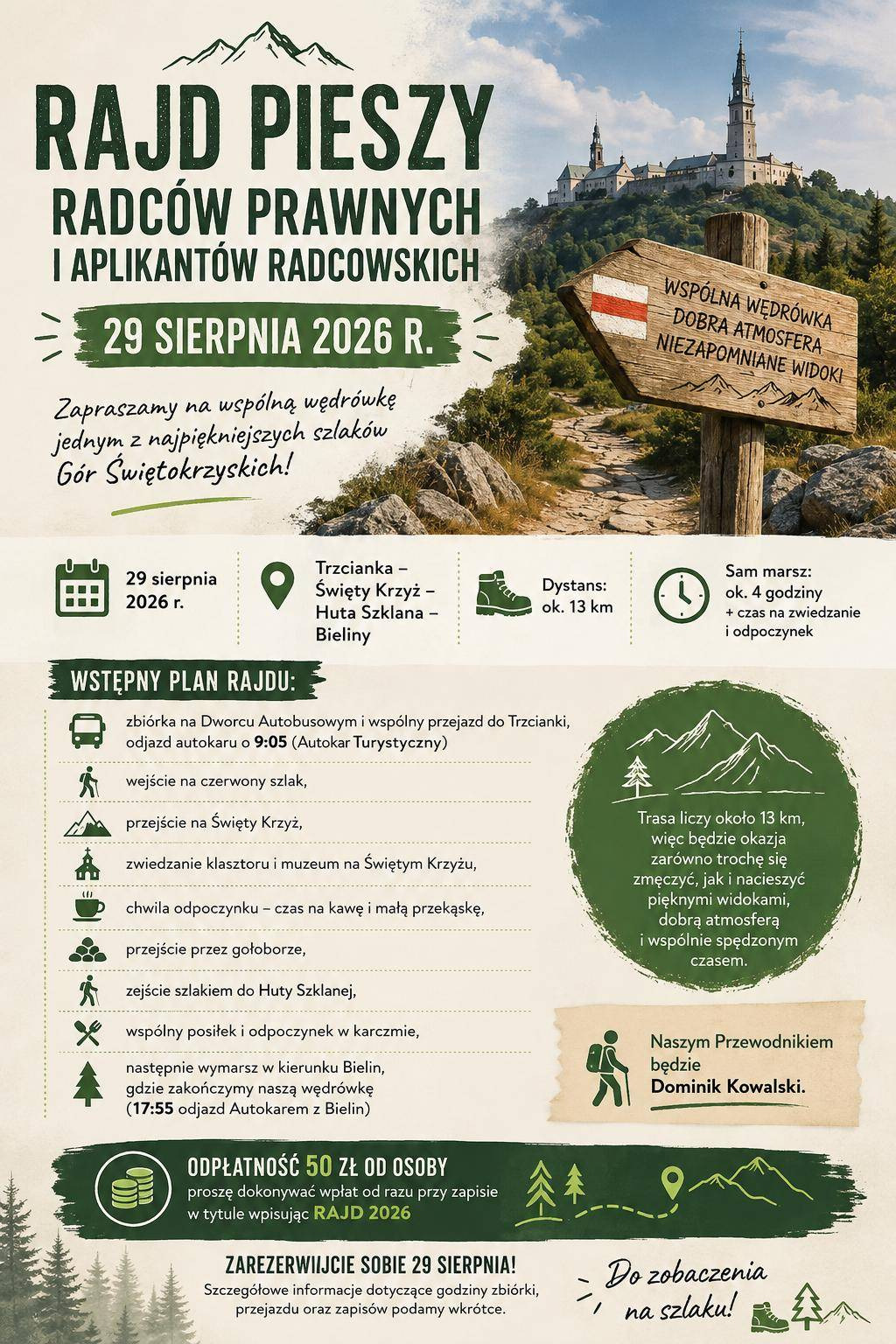 RAJD PIESZY
RADCÓW PRAWNYCH
I APLIKANTÓW RADCOWSKICH

29 SIERPNIA 2026 R.

Zapraszamy na wspólną wędrówkę jednym z najpiękniejszych szlaków Gór Świętokrzyskich!

WSPÓLNA WĘDRÓWKA
DOBRA ATMOSFERA
NIEZAPOMNIANE WIDOKI

29 sierpnia 2026 r.

Trzcianka – Święty Krzyż – Huta Szklana – Bieliny

Dystans: ok. 13 km

Sam marsz: ok. 4 godziny
+ czas na zwiedzanie i odpoczynek

WSTĘPNY PLAN RAJDU:

zbiórka na Dworcu Autobusowym i wspólny przejazd do Trzcianki, odjazd autokaru o 9:05 (Autokar Turystyczny)

wejście na czerwony szlak,

przejście na Święty Krzyż,

zwiedzanie klasztoru i muzeum na Świętym Krzyżu,

chwila odpoczynku – czas na kawę i małą przekąskę,

przejście przez gołoborze,

zejście szlakiem do Huty Szklanej,

wspólny posiłek i odpoczynek w karczmie,

następnie wymarsz w kierunku Bielin, gdzie zakończymy naszą wędrówkę (17:55 odjazd Autokarem z Bielin)

Trasa liczy około 13 km, więc będzie okazja zarówno trochę się zmęczyć, jak i nacieszyć pięknymi widokami, dobrą atmosferą i wspólnie spędzonym czasem.

Naszym Przewodnikiem będzie Dominik Kowalski.

ODPŁATNOŚĆ 50 ZŁ OD OSOBY
proszę dokonywać wpłat od razu przy zapisie w tytule wpisując RAJD 2026

ZAREZERWIJCIE SOBIE 29 SIERPNIA!
Szczegółowe informacje dotyczące godziny zbiórki, przejazdu oraz zapisów podamy wkrótce.

Do zobaczenia na szlaku!